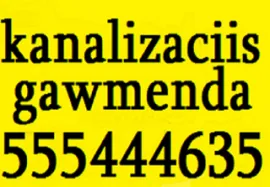 kanalizaciis gawmenda 555444635